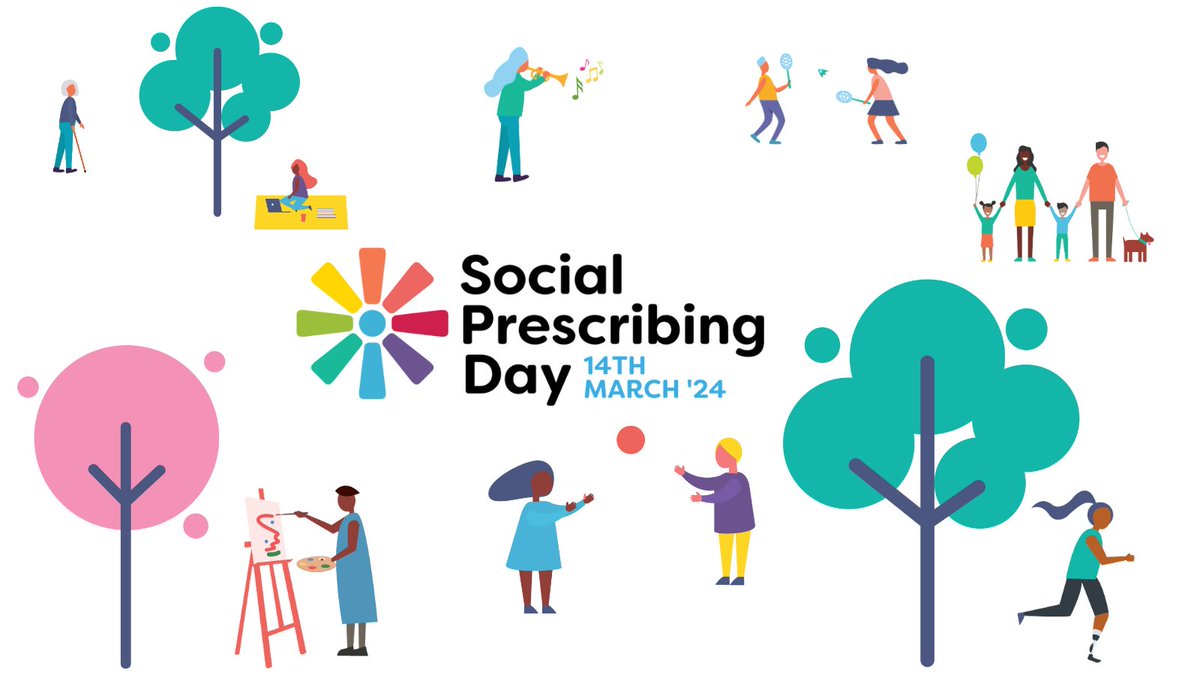 Social Prescribing Day 14TH MARCH '24